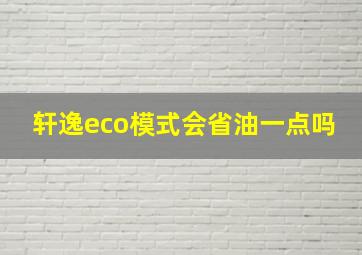 轩逸eco模式会省油一点吗